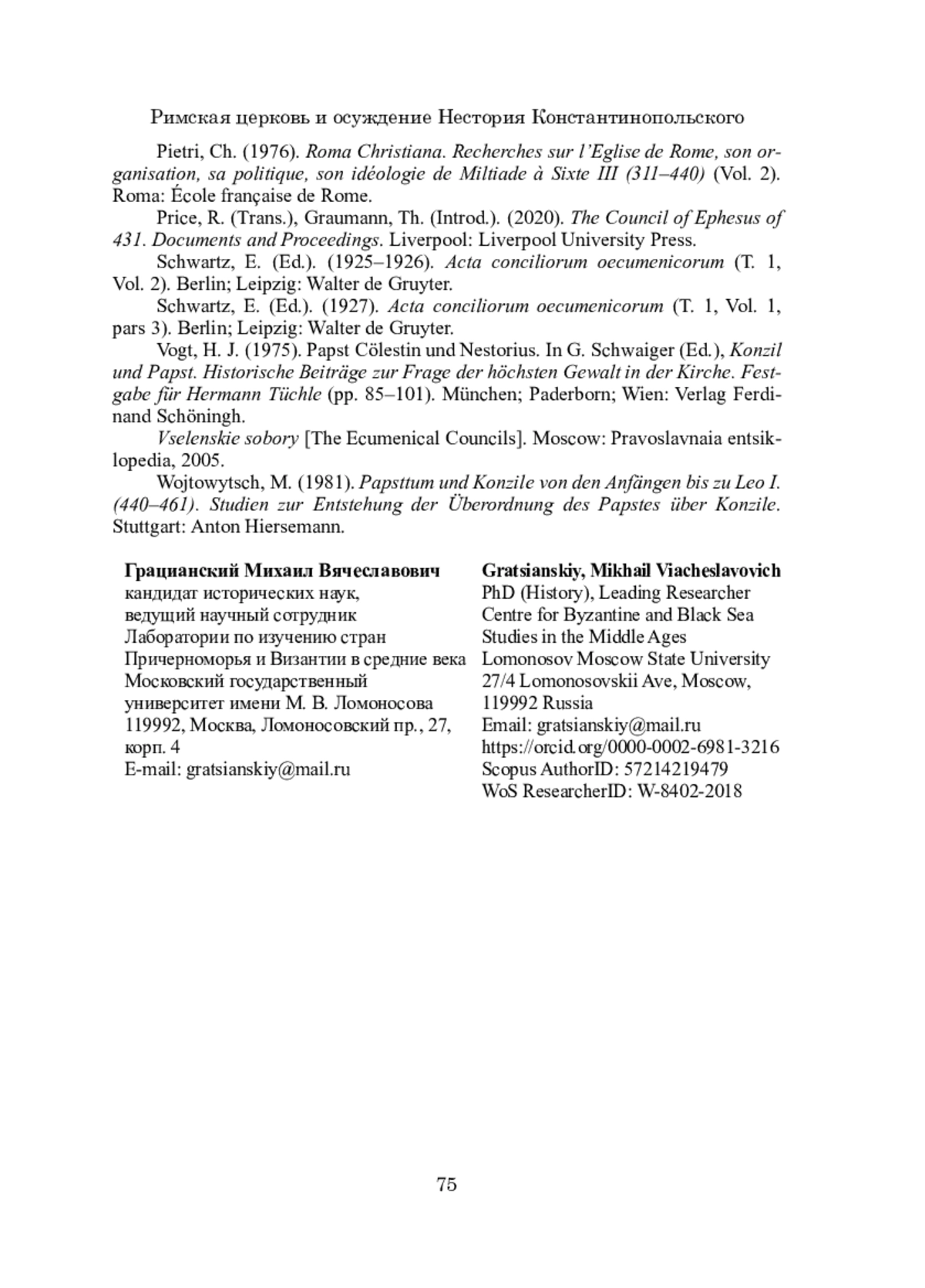 Римская церковь и осуждение Нестория Константинопольского

Pietri, Ch. (1976). Roma Christiana. Recherches sur l'Eglise de Rome, son organisation, sa politique, son idéologie de Miltiade à Sixte III (311–440) (Vol. 2). Roma: École française de Rome.

Price, R. (Trans.), Graumann, Th. (Introd.). (2020). The Council of Ephesus of 431. Documents and Proceedings. Liverpool: Liverpool University Press.

Schwartz, E. (Ed.). (1925–1926). Acta conciliorum oecumenicorum (T. 1, Vol. 2). Berlin; Leipzig: Walter de Gruyter.

Schwartz, E. (Ed.). (1927). Acta conciliorum oecumenicorum (T. 1, Vol. 1, pars 3). Berlin; Leipzig: Walter de Gruyter.

Vogt, H. J. (1975). Papst Cölestin und Nestorius. In G. Schwaiger (Ed.), Konzil und Papst. Historische Beiträge zur Frage der höchsten Gewalt in der Kirche. Festgabe für Hermann Tüchle (pp. 85–101). München; Paderborn; Wien: Verlag Ferdinand Schöningh.

Vselenskie sobory [The Ecumenical Councils]. Moscow: Pravoslavnaia entsiklopedia, 2005.

Wojtowytsch, M. (1981). Papsttum und Konzile von den Anfängen bis zu Leo I. (440–461). Studien zur Entstehung der Überordnung des Papstes über Konzile. Stuttgart: Anton Hiersemann.

Грацианский Михаил Вячеславович
кандидат исторических наук,
ведущий научный сотрудник
Лаборатории по изучению стран
Причерноморья и Византии в средние века
Московский государственный
университет имени М. В. Ломоносова
119992, Москва, Ломоносовский пр., 27, корп. 4
E-mail: gratsianskiy@mail.ru

Gratsianskiy, Mikhail Viacheslavovich
PhD (History), Leading Researcher
Centre for Byzantine and Black Sea
Studies in the Middle Ages
Lomonosov Moscow State University
27/4 Lomonosovskii Ave, Moscow,
119992 Russia
Email: gratsianskiy@mail.ru
https://orcid.org/0000-0002-6981-3216
Scopus AuthorID: 57214219479
WoS ResearcherID: W-8402-2018

75